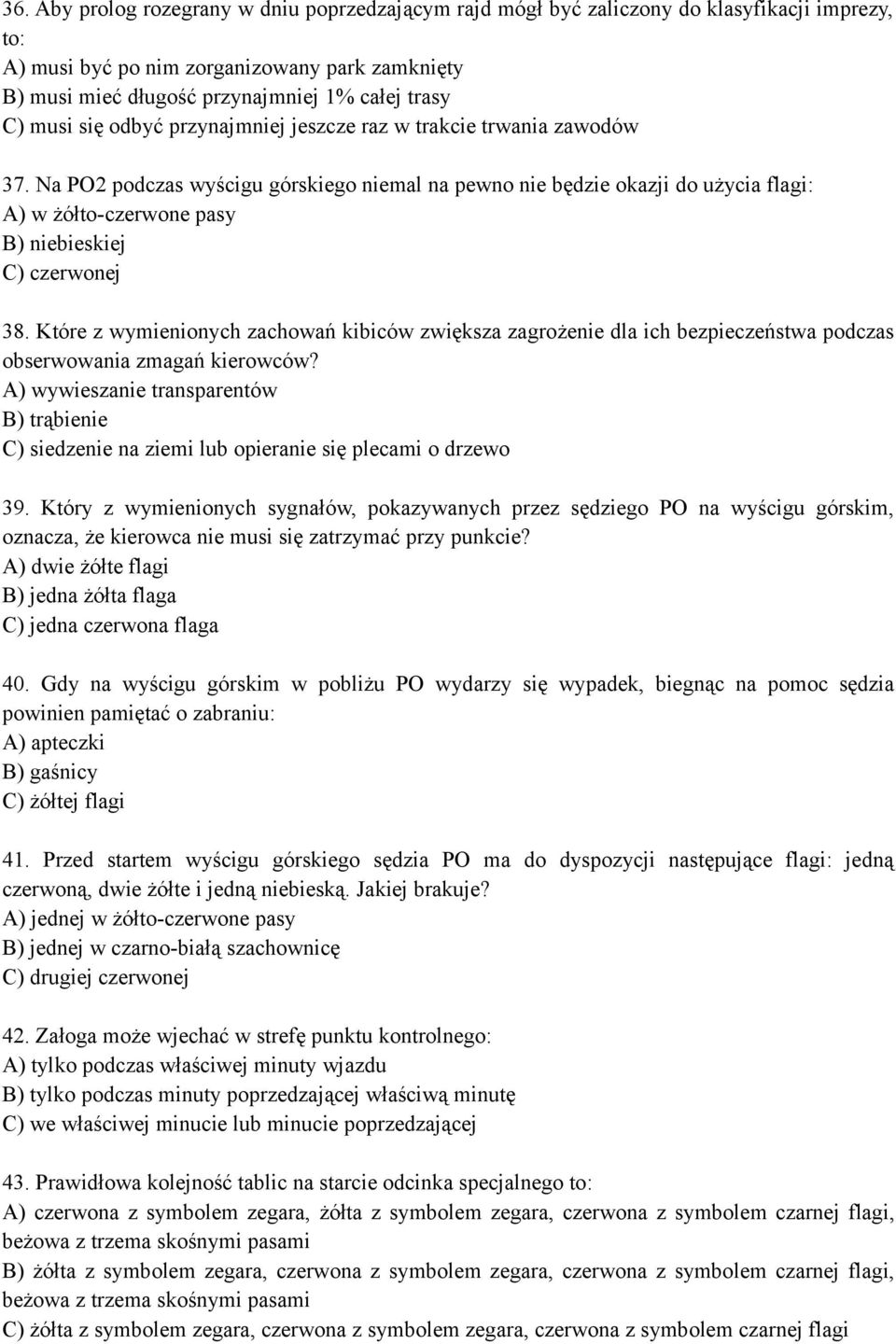 36. Aby prolog rozegrany w dniu poprzedzającym rajd mógł być zaliczony do klasyfikacji imprezy, to:
A) musi być po nim zorganizowany park zamknięty
B) musi mieć długość przynajmniej 1% całej trasy
C) musi się odbyć przynajmniej jeszcze raz w trakcie trwania zawodów

37. Na PO2 podczas wyścigu górskiego niemal na pewno nie będzie okazji do użycia flagi:
A) w żółto-czerwone pasy
B) niebieskiej
C) czerwonej

38. Które z wymienionych zachowań kibiców zwiększa zagrożenie dla ich bezpieczeństwa podczas obserwowania zmagań kierowców?
A) wywieszanie transparentów
B) trąbienie
C) siedzenie na ziemi lub opieranie się plecami o drzewo

39. Który z wymienionych sygnałów, pokazywanych przez sędziego PO na wyścigu górskim, oznacza, że kierowca nie musi się zatrzymać przy punkcie?
A) dwie żółte flagi
B) jedna żółta flaga
C) jedna czerwona flaga

40. Gdy na wyścigu górskim w pobliżu PO wydarzy się wypadek, biegnąc na pomoc sędzia powinien pamiętać o zabraniu:
A) apteczki
B) gaśnicy
C) żółtej flagi

41. Przed startem wyścigu górskiego sędzia PO ma do dyspozycji następujące flagi: jedną czerwoną, dwie żółte i jedną niebieską. Jakiej brakuje?
A) jednej w żółto-czerwone pasy
B) jednej w czarno-białą szachownicę
C) drugiej czerwonej

42. Załoga może wjechać w strefę punktu kontrolnego:
A) tylko podczas właściwej minuty wjazdu
B) tylko podczas minuty poprzedzającej właściwą minutę
C) we właściwej minucie lub minucie poprzedzającej

43. Prawidłowa kolejność tablic na starcie odcinka specjalnego to:
A) czerwona z symbolem zegara, żółta z symbolem zegara, czerwona z symbolem czarnej flagi, beżowa z trzema skośnymi pasami
B) żółta z symbolem zegara, czerwona z symbolem zegara, czerwona z symbolem czarnej flagi, beżowa z trzema skośnymi pasami
C) żółta z symbolem zegara, czerwona z symbolem zegara, czerwona z symbolem czarnej flagi